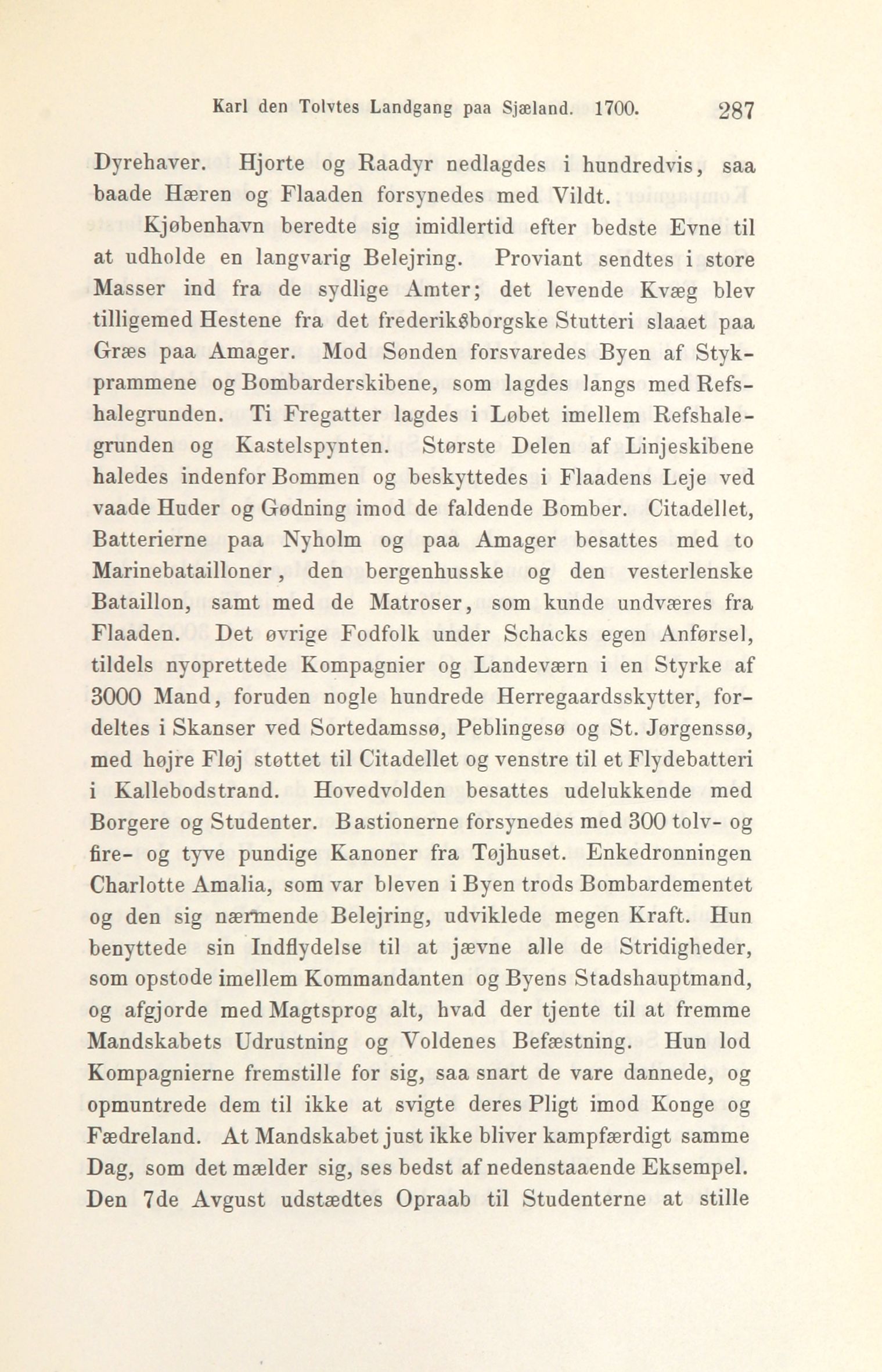 Karl den Tolvtes Landgang paa Sjæland. 1700. 287

Dyrehaver. Hjorte og Raadyr nedlagdes i hundredvis, saa baade Hæren og Flaaden forsynedes med Vildt.

Kjøbenhavn beredte sig imidlertid efter bedste Evne til at udholde en langvarig Belejring. Proviant sendtes i store Masser ind fra de sydlige Amter; det levende Kvæg blev tilligemed Hestene fra det frederiksborgske Stutteri slaaet paa Græs paa Amager. Mod Sønden forsvaredes Byen af Stykprammene og Bombarderskibene, som lagdes langs med Refshalegrunden. Ti Fregatter lagdes i Løbet imellem Refshalegrunden og Kastelspynten. Største Delen af Linjeskibene haledes indenfor Bommen og beskyttedes i Flaadens Leje ved vaade Huder og Gødning imod de faldende Bomber. Citadellet, Batterierne paa Nyholm og paa Amager besattes med to Marinebatailloner, den bergenhusske og den vesterlenske Bataillon, samt med de Matroser, som kunde undværes fra Flaaden. Det øvrige Fodfolk under Schacks egen Anførsel, tildels nyoprettede Kompagnier og Landeværn i en Styrke af 3000 Mand, foruden nogle hundrede Herregaardsskytter, fordeltes i Skanser ved Sortedamssø, Peblingesø og St. Jørgenssø, med højre Fløj støttet til Citadellet og venstre til et Flydebatteri i Kallebodstrand. Hovedvolden besattes udelukkende med Borgere og Studenter. Bastionerne forsynedes med 300 tolv- og fire- og tyve pundige Kanoner fra Tøjhuset. Enkedronningen Charlotte Amalia, som var bleven i Byen trods Bombardementet og den sig nærmende Belejring, udviklede megen Kraft. Hun benyttede sin Indflydelse til at jævne alle de Stridigheder, som opstode imellem Kommandanten og Byens Stadshauptmand, og afgjorde med Magtsprog alt, hvad der tjente til at fremme Mandskabets Udrustning og Voldenes Befæstning. Hun lod Kompagnierne fremstille for sig, saa snart de vare dannede, og opmuntrede dem til ikke at svigte deres Pligt imod Konge og Fædreland. At Mandskabet just ikke bliver kampfærdigt samme Dag, som det mælder sig, ses bedst af nedenstaaende Eksempel. Den 7de Avgust udstædtes Opraab til Studenterne at stille